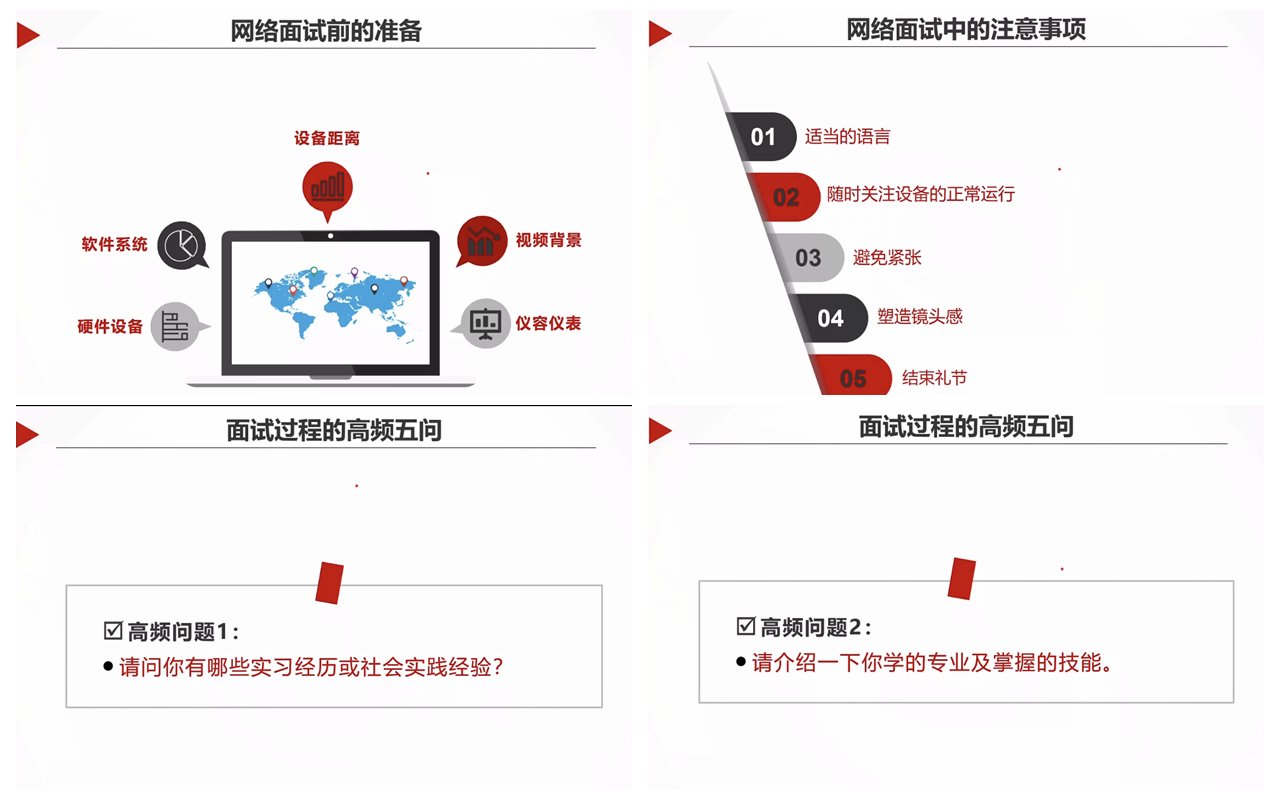 网络面试前的准备

设备距离

软件系统

视频背景

硬件设备

仪容仪表

网络面试中的注意事项

01 适当的语言

02 随时关注设备的正常运行

03 避免紧张

04 塑造镜头感

05 结束礼节

面试过程的高频五问

☑ 高频问题1：

• 请问你有哪些实习经历或社会实践经验？

面试过程的高频五问

☑ 高频问题2：

• 请介绍一下你学的专业及掌握的技能。